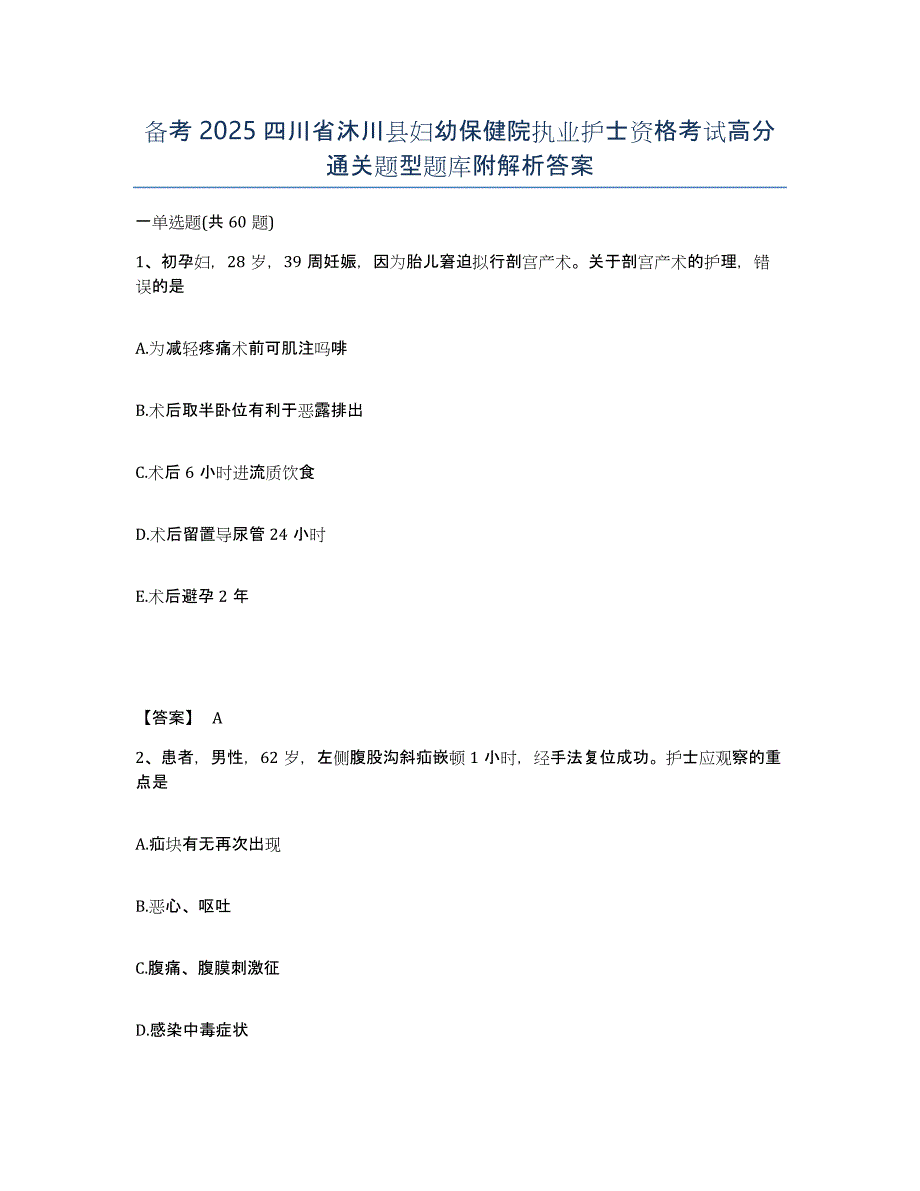 备考 2025 四川省沐川县妇幼保健院执业护士资格考试高分通关题型题库附解析答案

一单选题(共 60 题)

1、初孕妇，28 岁，39 周妊娠，因为胎儿窘迫拟行剖宫产术。关于剖宫产术的护理，错误的是

A.为减轻疼痛术前可肌注吗啡

B.术后取半卧位有利于恶露排出

C.术后 6 小时进流质饮食

D.术后留置导尿管 24 小时

E.术后避孕 2 年

【答案】 A

2、患者，男性，62 岁，左侧腹股沟斜疝嵌顿 1 小时，经手法复位成功。护士应观察的重点是

A.疝块有无再次出现

B.恶心、呕吐

C.腹痛、腹膜刺激征

D.感染中毒症状